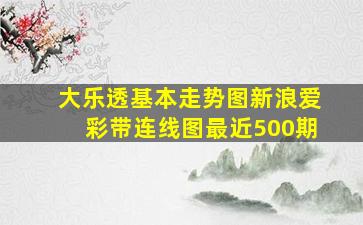 大乐透基本走势图新浪爱彩带连线图最近500期